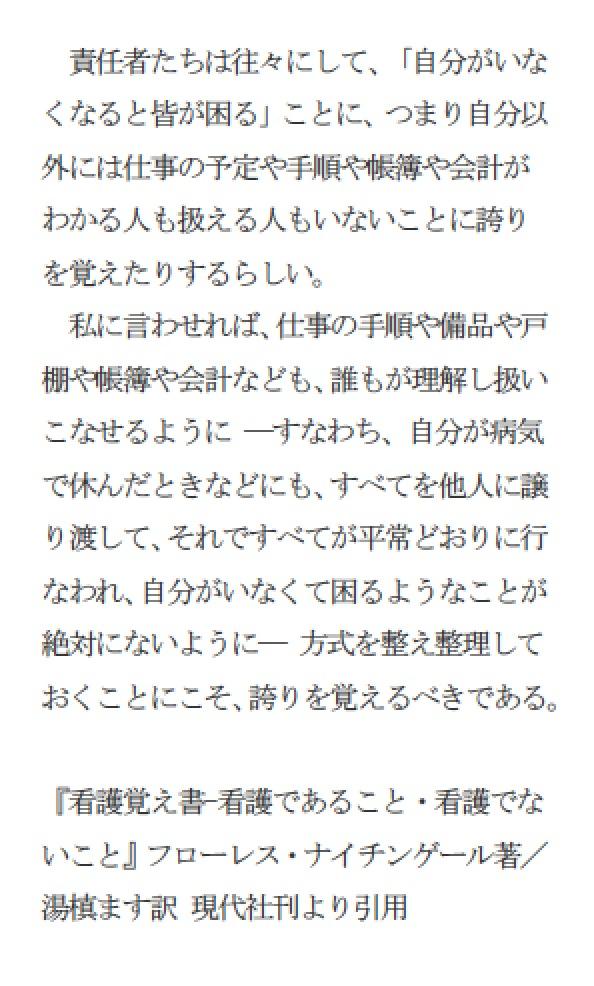 責任者たちは往々にして、「自分がいなくなると皆が困る」ことに、つまり自分以外には仕事の予定や手順や帳簿や会計がわかる人も扱える人もいないことに誇りを覚えたりするらしい。

私に言わせれば、仕事の手順や備品や戸棚や帳簿や会計なども、誰もが理解し扱いこなせるように —すなわち、自分が病気で休んだときなどにも、すべてを他人に譲り渡して、それですべてが平常どおりに行なわれ、自分がいなくて困るようなことが絶対にないように— 方式を整え整理しておくことにこそ、誇りを覚えるべきである。

『看護覚え書-看護であること・看護でないこと』フローレス・ナイチンゲール著／湯槙ます訳 現代社刊より引用